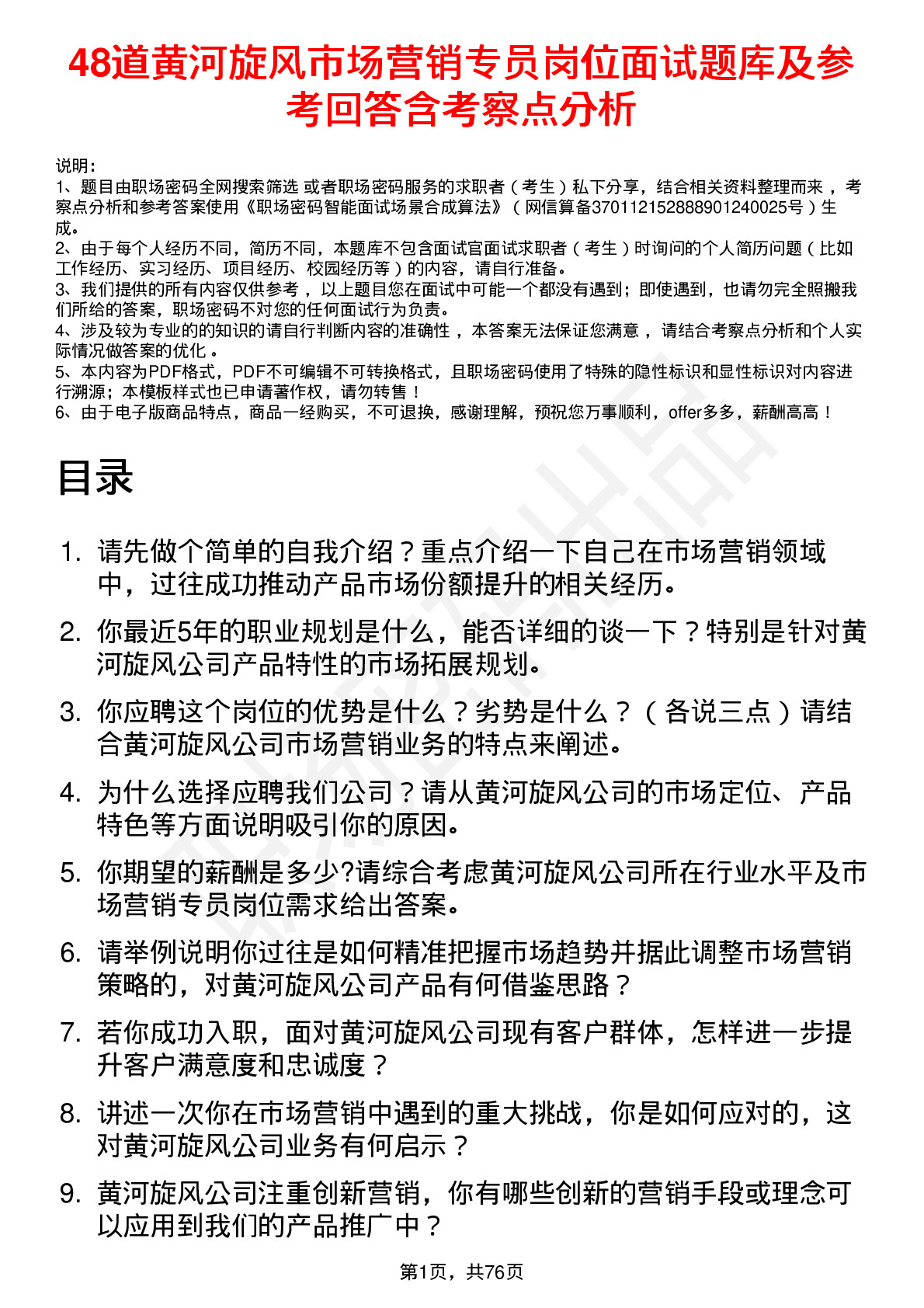 48道黄河旋风市场营销专员岗位面试题库及参考回答含考察点分析

说明：
1、题目由职场密码全网搜索筛选 或者职场密码服务的求职者（考生）私下分享，结合相关资料整理而来，考察点分析和参考答案使用《职场密码智能面试场景合成算法》（网信算备370112152888901240025号）生成。
2、由于每个人经历不同，简历不同，本题库不包含面试官面试求职者（考生）时询问的个人简历问题（比如工作经历、实习经历、项目经历、校园经历等）的内容，请自行准备。
3、我们提供的所有内容仅供参考，以上题目您在面试中可能一个都没有遇到；即使遇到，也请勿完全照搬我们所给的答案，职场密码不对您的任何面试行为负责。
4、涉及较为专业的的知识的请自行判断内容的准确性，本答案无法保证您满意，请结合考察点分析和个人实际情况做答案的优化。
5、本内容为PDF格式，PDF不可编辑不可转换格式，且职场密码使用了特殊的隐性标识和显性标识对内容进行溯源；本模板样式也已申请著作权，请勿转售！
6、由于电子版商品特点，商品一经购买，不可退换，感谢理解，预祝您万事顺利，offer多多，薪酬高高！

目录

1. 请先做个简单的自我介绍？重点介绍一下自己在市场营销领域中，过往成功推动产品市场份额提升的相关经历。
2. 你最近5年的职业规划是什么，能否详细的谈一下？特别是针对黄河旋风公司产品特性的市场拓展规划。
3. 你应聘这个岗位的优势是什么？劣势是什么？（各说三点）请结合黄河旋风公司市场营销业务的特点来阐述。
4. 为什么选择应聘我们公司？请从黄河旋风公司的市场定位、产品特色等方面说明吸引你的原因。
5. 你期望的薪酬是多少?请综合考虑黄河旋风公司所在行业水平及市场营销专员岗位需求给出答案。
6. 请举例说明你过往是如何精准把握市场趋势并据此调整市场营销策略的，对黄河旋风公司产品有何借鉴思路？
7. 若你成功入职，面对黄河旋风公司现有客户群体，怎样进一步提升客户满意度和忠诚度？
8. 讲述一次你在市场营销中遇到的重大挑战，你是如何应对的，这对黄河旋风公司业务有何启示？
9. 黄河旋风公司注重创新营销，你有哪些创新的营销手段或理念可以应用到我们的产品推广中？

第1页，共76页